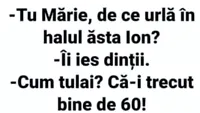 -Tu Mărie, de ce urlă în halul ăsta Ion?
-Îi ies dinții.
-Cum tulai? Că-i trecut bine de 60!